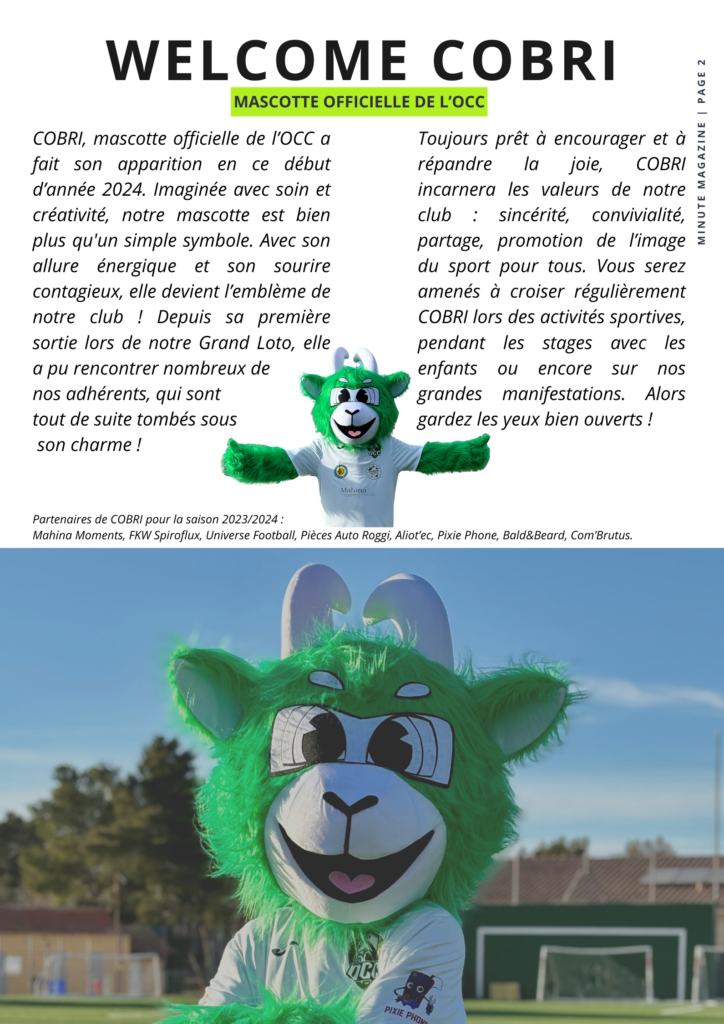 WELCOME COBRI

MASCOTTE OFFICIELLE DE L'OCC

MINUTE MAGAZINE | PAGE 2

COBRI, mascotte officielle de l'OCC a fait son apparition en ce début d'année 2024. Imaginée avec soin et créativité, notre mascotte est bien plus qu'un simple symbole. Avec son allure énergique et son sourire contagieux, elle devient l'emblème de notre club ! Depuis sa première sortie lors de notre Grand Loto, elle a pu rencontrer nombreux de nos adhérents, qui sont tout de suite tombés sous son charme !

Toujours prêt à encourager et à répandre la joie, COBRI incarnera les valeurs de notre club : sincérité, convivialité, partage, promotion de l'image du sport pour tous. Vous serez amenés à croiser régulièrement COBRI lors des activités sportives, pendant les stages avec les enfants ou encore sur nos grandes manifestations. Alors gardez les yeux bien ouverts !

Mahina

Partenaires de COBRI pour la saison 2023/2024 :
Mahina Moments, FKW Spiroflux, Universe Football, Pièces Auto Roggi, Aliot'ec, Pixie Phone, Bald&Beard, Com'Brutus.

OCC

PIXIE PHONE